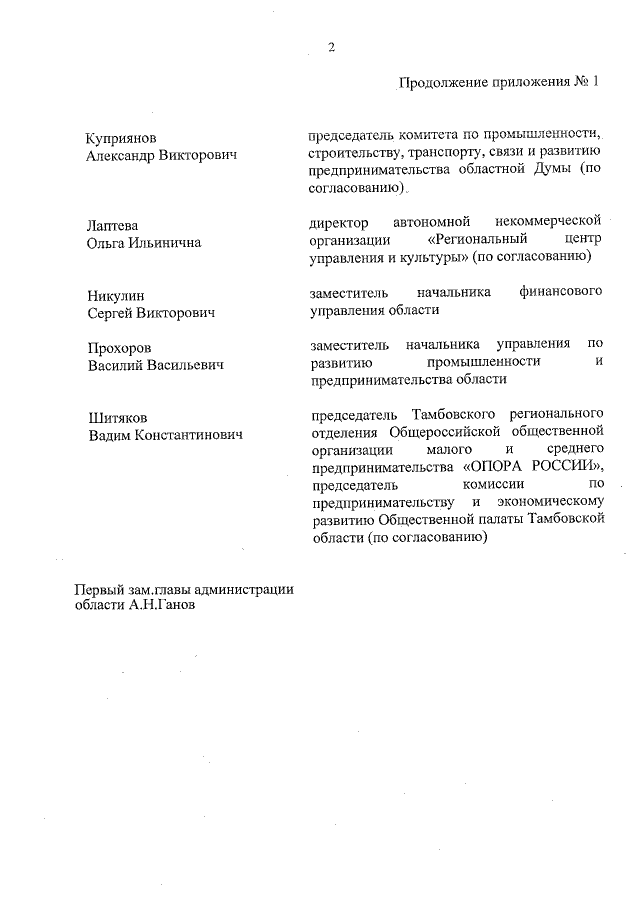 2

Продолжение приложения № 1

Куприянов
Александр Викторович

председатель комитета по промышленности, строительству, транспорту, связи и развитию предпринимательства областной Думы (по согласованию)

Лаптева
Ольга Ильинична

директор автономной некоммерческой организации «Региональный центр управления и культуры» (по согласованию)

Никулин
Сергей Викторович

заместитель начальника финансового управления области

Прохоров
Василий Васильевич

заместитель начальника управления по развитию промышленности и предпринимательства области

Шитяков
Вадим Константинович

председатель Тамбовского регионального отделения Общероссийской общественной организации малого и среднего предпринимательства «ОПОРА РОССИИ», председатель комиссии по предпринимательству и экономическому развитию Общественной палаты Тамбовской области (по согласованию)

Первый зам.главы администрации области А.Н.Ганов